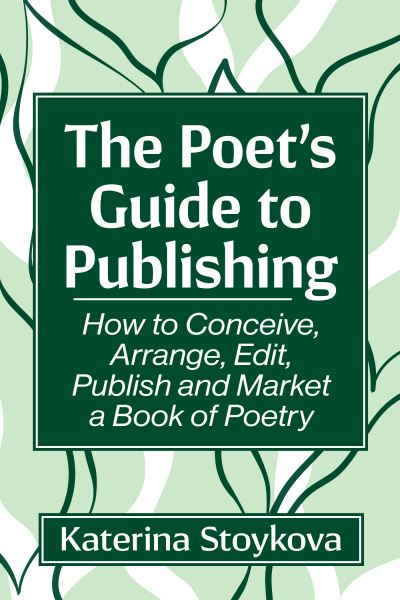 The Poet's Guide to Publishing

How to Conceive, Arrange, Edit, Publish and Market a Book of Poetry

Katerina Stoykova